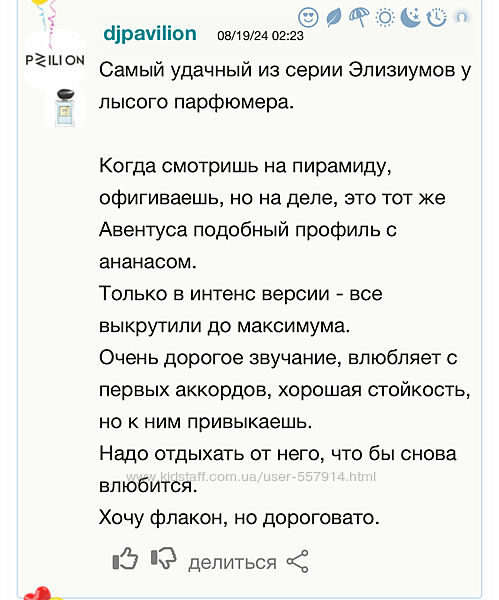 PAVILION

djpavilion 08/19/24 02:23

Самый удачный из серии Элизиумов у лысого парфюмера.

Когда смотришь на пирамиду, офигиваешь, но на деле, это тот же Авентуса подобный профиль с ананасом.
Только в интенс версии - все выкрутили до максимума.
Очень дорогое звучание, влюбляет с первых аккордов, хорошая стойкость, но к ним привыкаешь.
Надо отдыхать от него, что бы снова влюбится.
Хочу флакон, но дороговато.

www.kidstaff.com.ua/user-557914.html

делиться